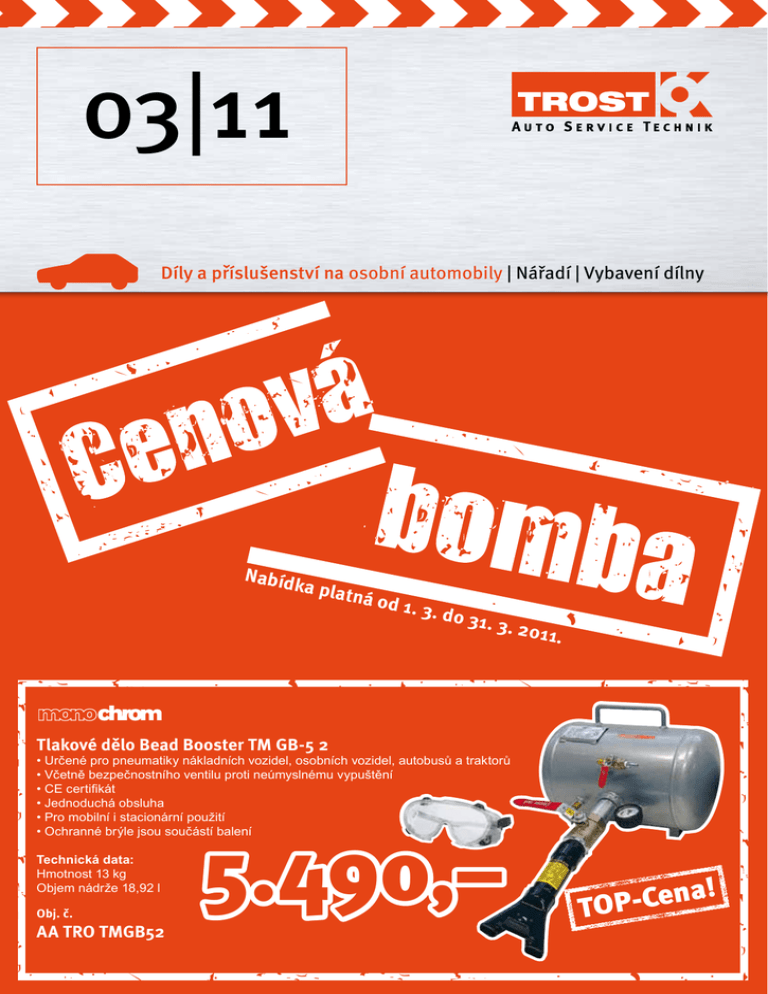 03|11

TROST
AUTO SERVICE TECHNIK

Díly a příslušenství na osobní automobily | Nářadí | Vybavení dílny

cenová
bomba

Nabídka platná od 1. 3. do 31. 3. 2011.

monochrom

Tlakové dělo Bead Booster TM GB-5 2
• Určené pro pneumatiky nákladních vozidel, osobních vozidel, autobusů a traktorů
• Včetně bezpečnostního ventilu proti neúmyslnému vypuštění
• CE certifikát
• Jednoduchá obsluha
• Pro mobilní i stacionární použití
• Ochranné brýle jsou součástí balení

Technická data:
Hmotnost 13 kg
Objem nádrže 18,92 l

Obj. č.
AA TRO TMGB52

5.490,-

TOP-Cena!